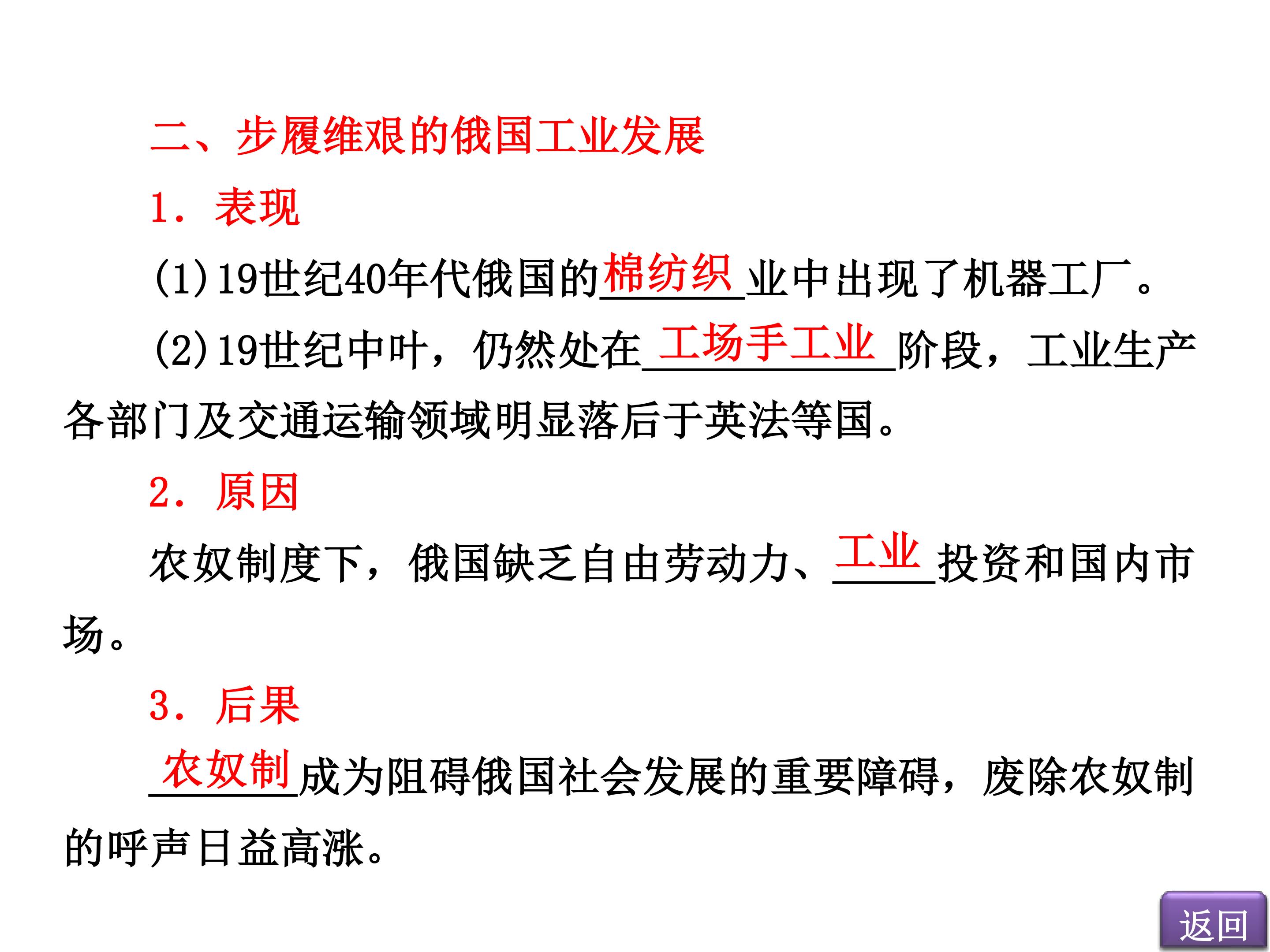 二、步履维艰的俄国工业发展

1.表现

(1)19世纪40年代俄国的棉纺织业中出现了机器工厂。

(2)19世纪中叶，仍然处在工场手工业阶段，工业生产各部门及交通运输领域明显落后于英法等国。

2.原因

农奴制度下，俄国缺乏自由劳动力、工业投资和国内市场。

3.后果

农奴制成为阻碍俄国社会发展的重要障碍，废除农奴制的呼声日益高涨。

返回